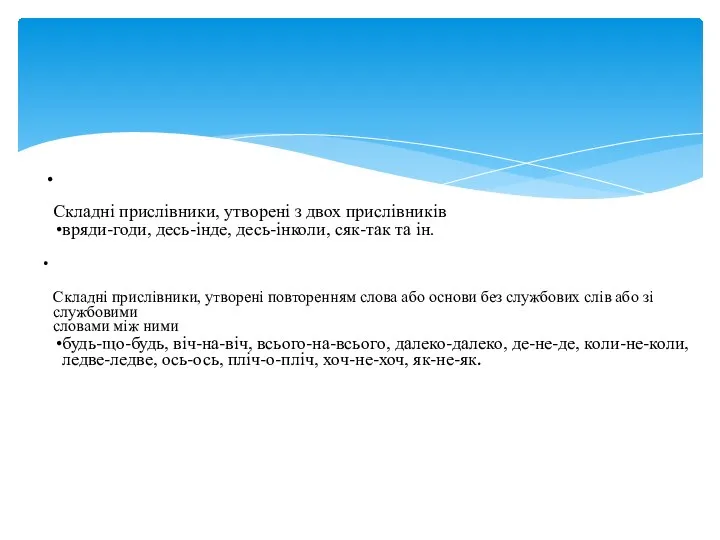 •

Складні прислівники, утворені з двох прислівників
•вряди-годи, десь-інде, десь-інколи, сяк-так та ін.

•

Складні прислівники, утворені повторенням слова або основи без службових слів або зі службовими словами між ними
•будь-що-будь, віч-на-віч, всього-на-всього, далеко-далеко, де-не-де, коли-не-коли, ледве-ледве, ось-ось, пліч-о-пліч, хоч-не-хоч, як-не-як.